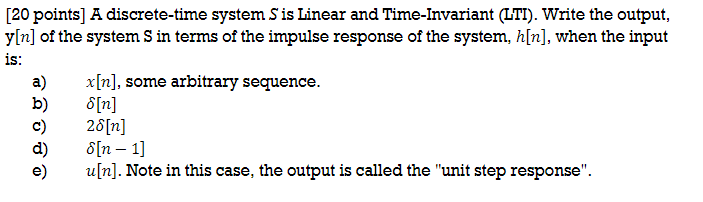 [20 points] A discrete-time system $S$ is Linear and Time-Invariant (LTI). Write the output, y$[n]$ of the system S in terms of the impulse response of the system, $h[n]$, when the input is:

a) $x[n]$, some arbitrary sequence.
b) $\delta[n]$
c) $2\delta[n]$
d) $\delta[n-1]$
e) $u[n]$. Note in this case, the output is called the "unit step response".